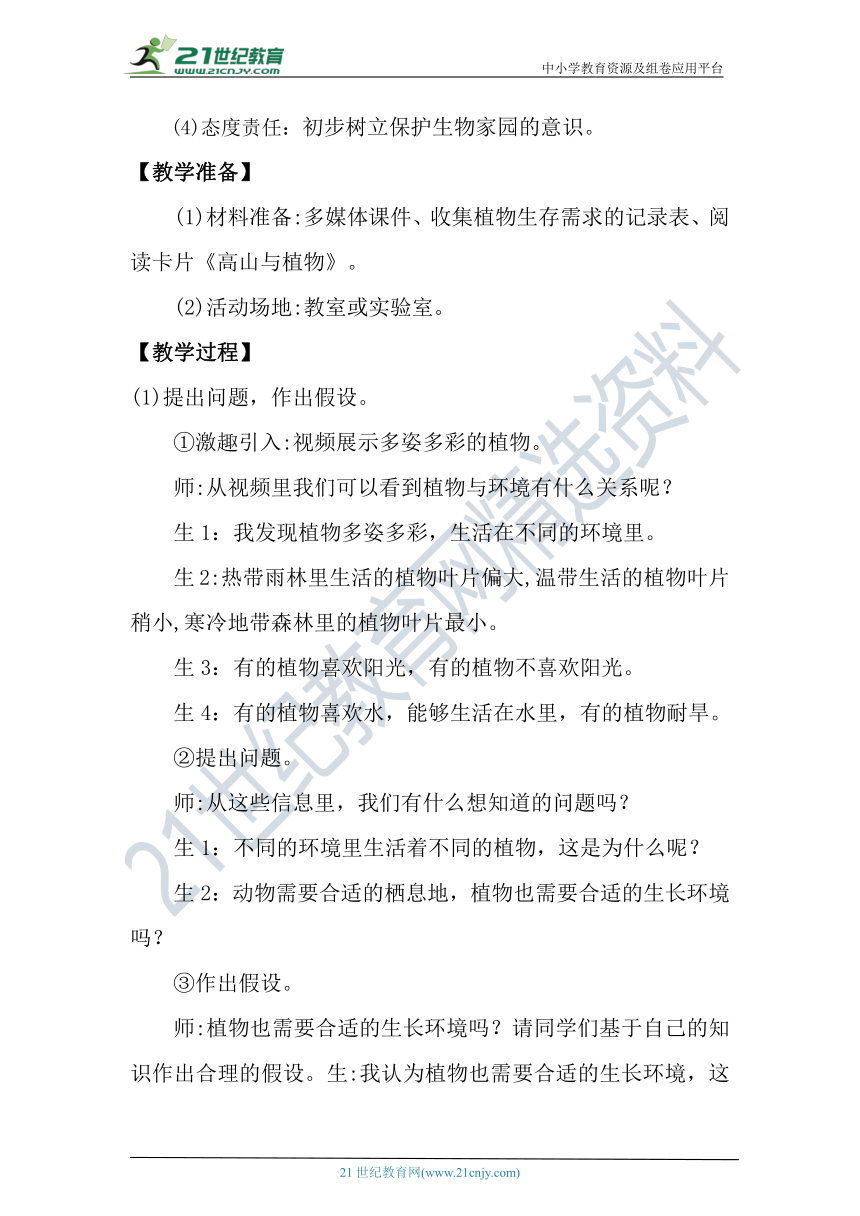 21世纪教育
www.21cnjy.com
中小学教育资源及组卷应用平台

(4)态度责任：初步树立保护生物家园的意识。

【教学准备】

(1)材料准备:多媒体课件、收集植物生存需求的记录表、阅读卡片《高山与植物》。

(2)活动场地:教室或实验室。

【教学过程】

(1)提出问题，作出假设。

①激趣引入:视频展示多姿多彩的植物。

师:从视频里我们可以看到植物与环境有什么关系呢？

生 1：我发现植物多姿多彩，生活在不同的环境里。

生 2:热带雨林里生活的植物叶片偏大,温带生活的植物叶片稍小,寒冷地带森林里的植物叶片最小。

生 3：有的植物喜欢阳光，有的植物不喜欢阳光。

生 4：有的植物喜欢水，能够生活在水里，有的植物耐旱。

②提出问题。

师:从这些信息里，我们有什么想知道的问题吗？

生 1：不同的环境里生活着不同的植物，这是为什么呢？

生 2：动物需要合适的栖息地，植物也需要合适的生长环境吗？

③作出假设。

师:植物也需要合适的生长环境吗？请同学们基于自己的知识作出合理的假设。生:我认为植物也需要合适的生长环境，这

21世纪教育网精选资料

21 世纪教育网(www.21cnjy.com)